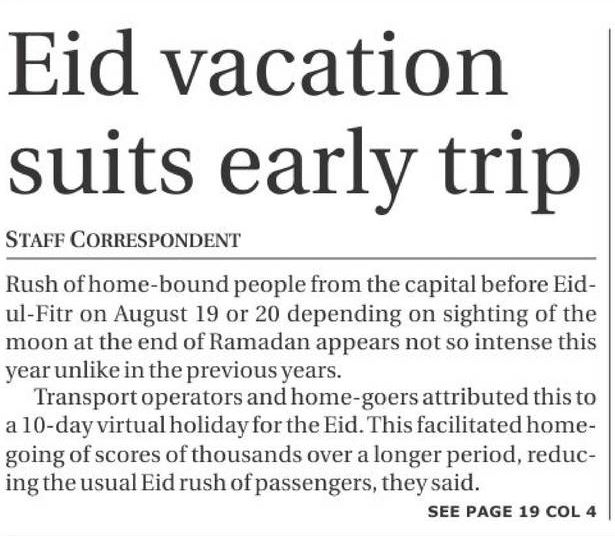 Eid vacation suits early trip

STAFF CORRESPONDENT

Rush of home-bound people from the capital before Eid-ul-Fitr on August 19 or 20 depending on sighting of the moon at the end of Ramadan appears not so intense this year unlike in the previous years.

Transport operators and home-goers attributed this to a 10-day virtual holiday for the Eid. This facilitated home-going of scores of thousands over a longer period, reducing the usual Eid rush of passengers, they said.

SEE PAGE 19 COL 4